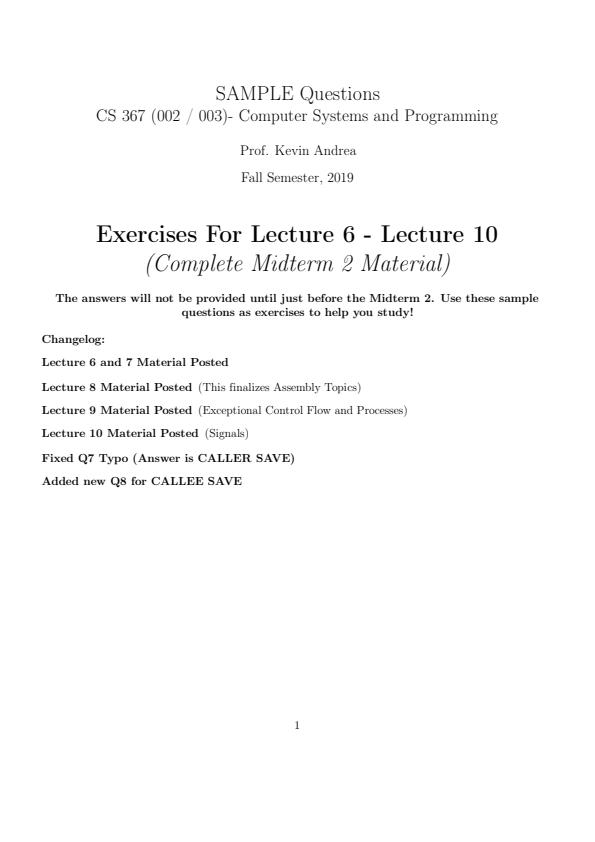 SAMPLE Questions
CS 367 (002 / 003)- Computer Systems and Programming

Prof. Kevin Andrea

Fall Semester, 2019

Exercises For Lecture 6 - Lecture 10
(Complete Midterm 2 Material)

The answers will not be provided until just before the Midterm 2. Use these sample questions as exercises to help you study!

Changelog:

Lecture 6 and 7 Material Posted

Lecture 8 Material Posted (This finalizes Assembly Topics)

Lecture 9 Material Posted (Exceptional Control Flow and Processes)

Lecture 10 Material Posted (Signals)

Fixed Q7 Typo (Answer is CALLER SAVE)

Added new Q8 for CALLEE SAVE

1